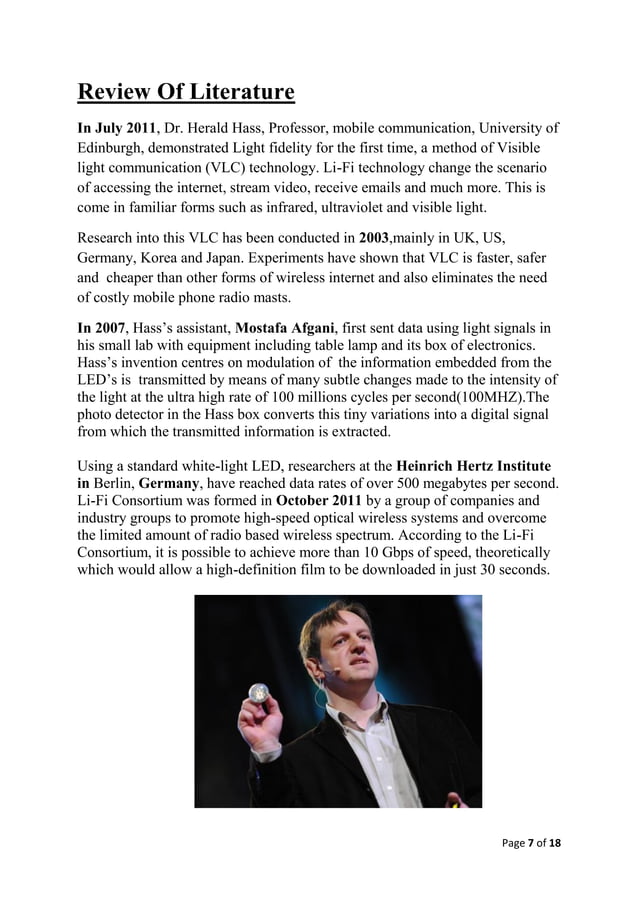 Review Of Literature

In July 2011, Dr. Herald Hass, Professor, mobile communication, University of Edinburgh, demonstrated Light fidelity for the first time, a method of Visible light communication (VLC) technology. Li-Fi technology change the scenario of accessing the internet, stream video, receive emails and much more. This is come in familiar forms such as infrared, ultraviolet and visible light.

Research into this VLC has been conducted in 2003,mainly in UK, US, Germany, Korea and Japan. Experiments have shown that VLC is faster, safer and cheaper than other forms of wireless internet and also eliminates the need of costly mobile phone radio masts.

In 2007, Hass's assistant, Mostafa Afgani, first sent data using light signals in his small lab with equipment including table lamp and its box of electronics. Hass's invention centres on modulation of the information embedded from the LED's is transmitted by means of many subtle changes made to the intensity of the light at the ultra high rate of 100 millions cycles per second(100MHZ).The photo detector in the Hass box converts this tiny variations into a digital signal from which the transmitted information is extracted.

Using a standard white-light LED, researchers at the Heinrich Hertz Institute in Berlin, Germany, have reached data rates of over 500 megabytes per second. Li-Fi Consortium was formed in October 2011 by a group of companies and industry groups to promote high-speed optical wireless systems and overcome the limited amount of radio based wireless spectrum. According to the Li-Fi Consortium, it is possible to achieve more than 10 Gbps of speed, theoretically which would allow a high-definition film to be downloaded in just 30 seconds.

Page 7 of 18